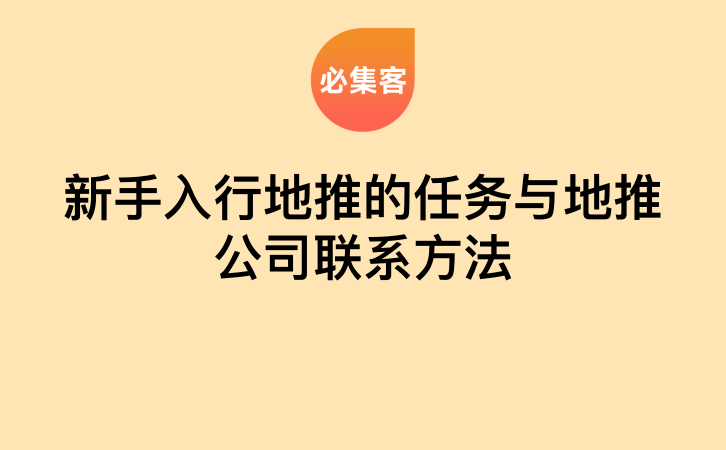 必集客

新手入行地推的任务与地推公司联系方法